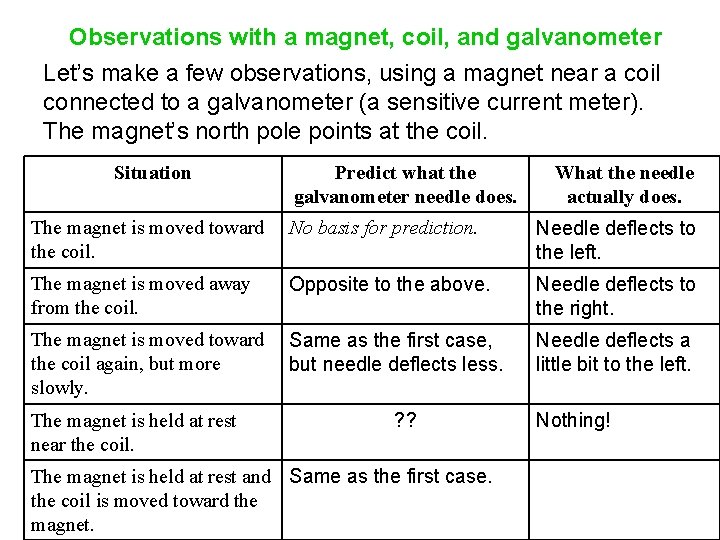 Observations with a magnet, coil, and galvanometer

Let's make a few observations, using a magnet near a coil connected to a galvanometer (a sensitive current meter). The magnet's north pole points at the coil.

| Situation | Predict what the galvanometer needle does. | What the needle actually does. |
|---|---|---|
| The magnet is moved toward the coil. | No basis for prediction. | Needle deflects to the left. |
| The magnet is moved away from the coil. | Opposite to the above. | Needle deflects to the right. |
| The magnet is moved toward the coil again, but more slowly. | Same as the first case, but needle deflects less. | Needle deflects a little bit to the left. |
| The magnet is held at rest near the coil. | ?? | Nothing! |
| The magnet is held at rest and the coil is moved toward the magnet. | Same as the first case. | |